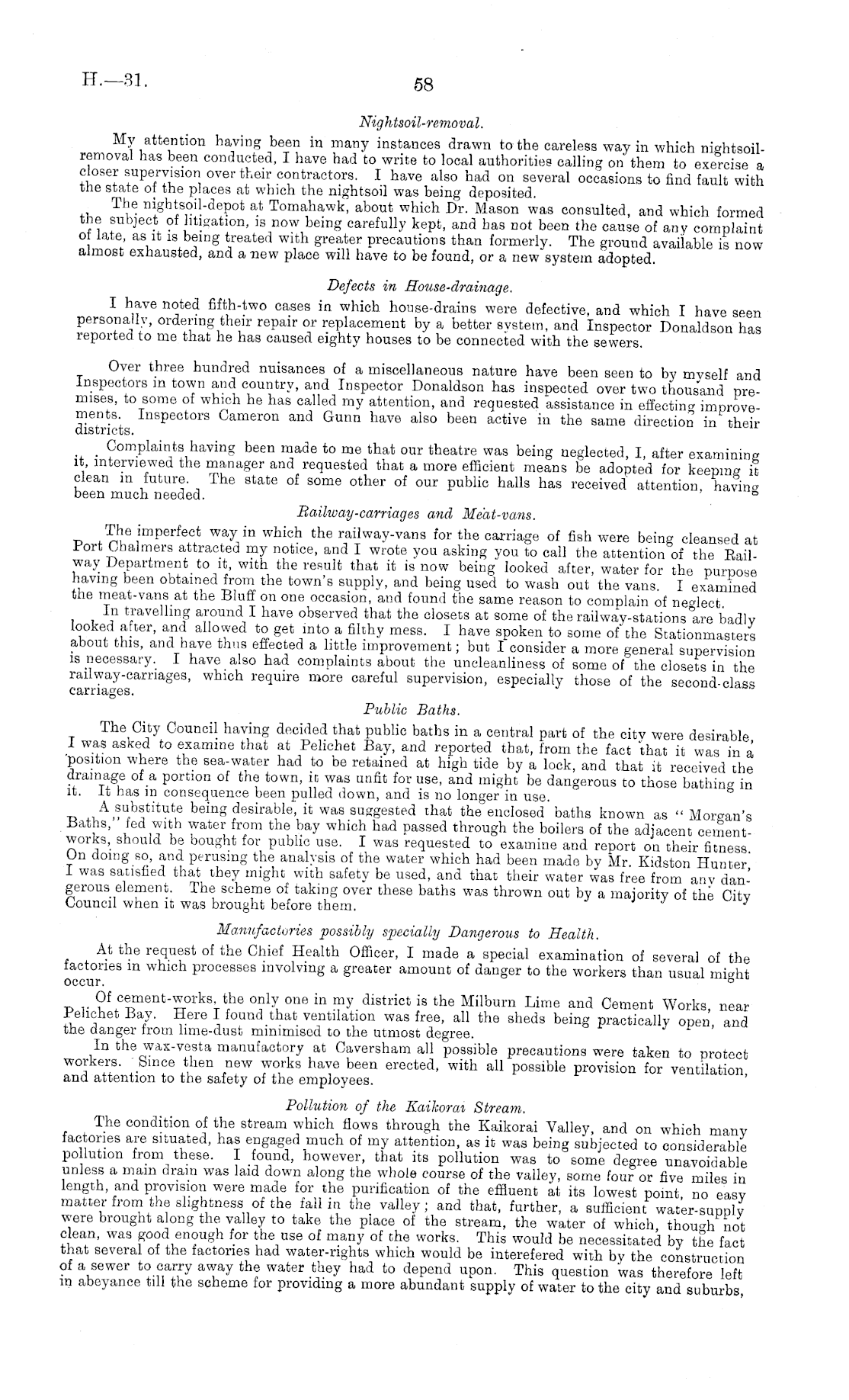 H.—31.

58

Nightsoil-removal.

My attention having been in many instances drawn to the careless way in which nightsoil-removal has been conducted, I have had to write to local authorities calling on them to exercise a closer supervision over their contractors. I have also had on several occasions to find fault with the state of the places at which the nightsoil was being deposited.

The nightsoil-depot at Tomahawk, about which Dr. Mason was consulted, and which formed the subject of litigation, is now being carefully kept, and has not been the cause of any complaint of late, as it is being treated with greater precautions than formerly. The ground available is now almost exhausted, and a new place will have to be found, or a new system adopted.

Defects in House-drainage.

I have noted fifth-two cases in which house-drains were defective, and which I have seen personally, ordering their repair or replacement by a better system, and Inspector Donaldson has reported to me that he has caused eighty houses to be connected with the sewers.

Over three hundred nuisances of a miscellaneous nature have been seen to by myself and Inspectors in town and country, and Inspector Donaldson has inspected over two thousand premises, to some of which he has called my attention, and requested assistance in effecting improvements. Inspectors Cameron and Gunn have also been active in the same direction in their districts.

Complaints having been made to me that our theatre was being neglected, I, after examining it, interviewed the manager and requested that a more efficient means be adopted for keeping it clean in future. The state of some other of our public halls has received attention, having been much needed.

Railway-carriages and Meat-vans.

The imperfect way in which the railway-vans for the carriage of fish were being cleansed at Port Chalmers attracted my notice, and I wrote you asking you to call the attention of the Railway Department to it, with the result that it is now being looked after, water for the purpose having been obtained from the town's supply, and being used to wash out the vans. I examined the meat-vans at the Bluff on one occasion, and found the same reason to complain of neglect.

In travelling around I have observed that the closets at some of the railway-stations are badly looked after, and allowed to get into a filthy mess. I have spoken to some of the Stationmasters about this, and have thus effected a little improvement; but I consider a more general supervision is necessary. I have also had complaints about the uncleanliness of some of the closets in the railway-carriages, which require more careful supervision, especially those of the second-class carriages.

Public Baths.

The City Council having decided that public baths in a central part of the city were desirable, I was asked to examine that at Pelichet Bay, and reported that, from the fact that it was in a position where the sea-water had to be retained at high tide by a lock, and that it received the drainage of a portion of the town, it was unfit for use, and might be dangerous to those bathing in it. It has in consequence been pulled down, and is no longer in use.

A substitute being desirable, it was suggested that the enclosed baths known as "Morgan's Baths," fed with water from the bay which had passed through the boilers of the adjacent cement-works, should be bought for public use. I was requested to examine and report on their fitness. On doing so, and perusing the analysis of the water which had been made by Mr. Kidston Hunter, I was satisfied that they might with safety be used, and that their water was free from any dangerous element. The scheme of taking over these baths was thrown out by a majority of the City Council when it was brought before them.

Manufactories possibly specially Dangerous to Health.

At the request of the Chief Health Officer, I made a special examination of several of the factories in which processes involving a greater amount of danger to the workers than usual might occur.

Of cement-works, the only one in my district is the Milburn Lime and Cement Works, near Pelichet Bay. Here I found that ventilation was free, all the sheds being practically open, and the danger from lime-dust minimised to the utmost degree.

In the wax-vesta manufactory at Caversham all possible precautions were taken to protect workers. Since then new works have been erected, with all possible provision for ventilation, and attention to the safety of the employees.

Pollution of the Kaikorai Stream.

The condition of the stream which flows through the Kaikorai Valley, and on which many factories are situated, has engaged much of my attention, as it was being subjected to considerable pollution from these. I found, however, that its pollution was to some degree unavoidable unless a main drain was laid down along the whole course of the valley, some four or five miles in length, and provision were made for the purification of the effluent at its lowest point, no easy matter from the slightness of the fall in the valley; and that, further, a sufficient water-supply were brought along the valley to take the place of the stream, the water of which, though not clean, was good enough for the use of many of the works. This would be necessitated by the fact that several of the factories had water-rights which would be interefered with by the construction of a sewer to carry away the water they had to depend upon. This question was therefore left in abeyance till the scheme for providing a more abundant supply of water to the city and suburbs,